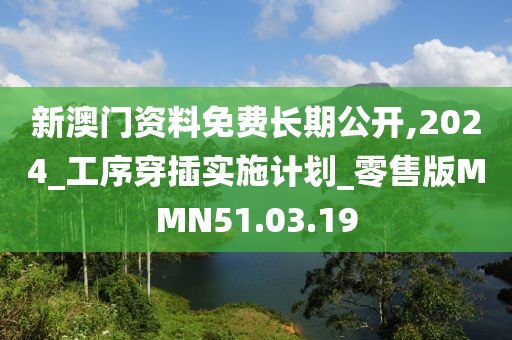 新澳门资料免费长期公开,2024_工序穿插实施计划_零售版MMN51.03.19